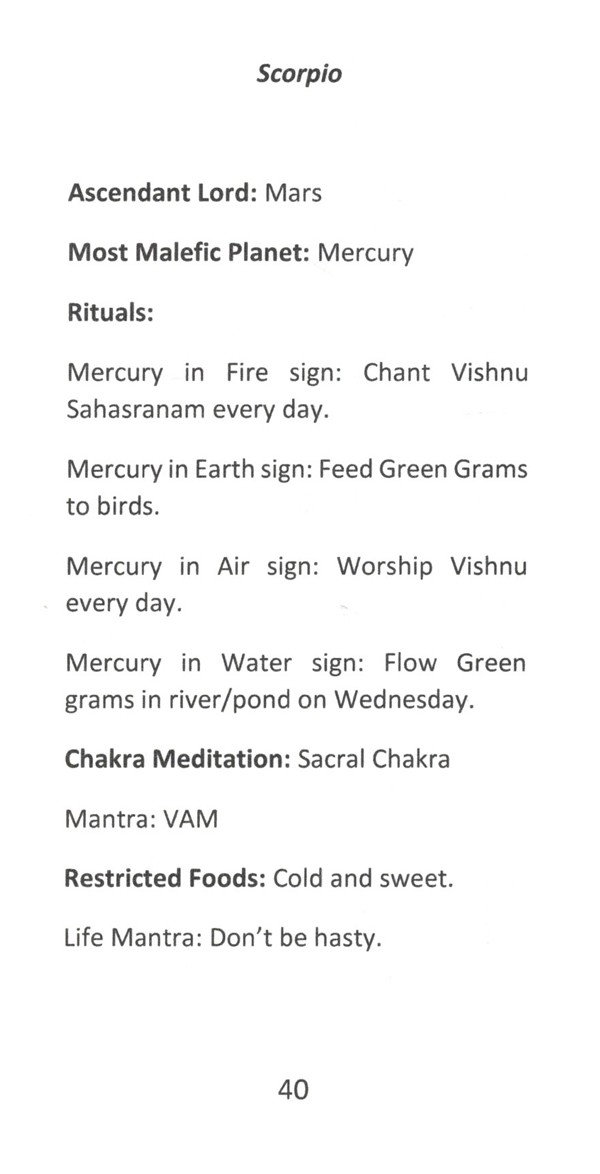 Scorpio

Ascendant Lord: Mars

Most Malefic Planet: Mercury

Rituals:

Mercury in Fire sign: Chant Vishnu Sahasranam every day.

Mercury in Earth sign: Feed Green Grams to birds.

Mercury in Air sign: Worship Vishnu every day.

Mercury in Water sign: Flow Green grams in river/pond on Wednesday.

Chakra Meditation: Sacral Chakra

Mantra: VAM

Restricted Foods: Cold and sweet.

Life Mantra: Don't be hasty.

40